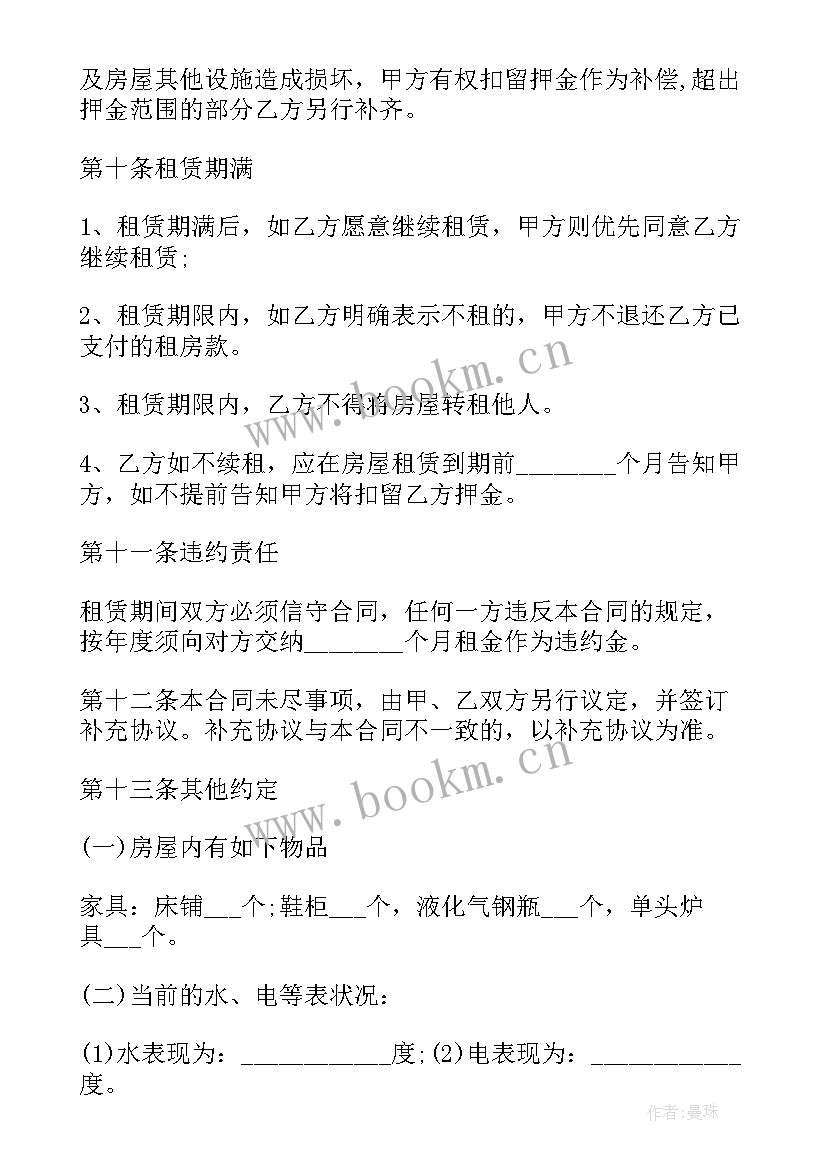 及房屋其他设施造成损坏，甲方有权扣留押金作为补偿,超出押金范围的部分乙方另行补齐。

第十条租赁期满

1、租赁期满后，如乙方愿意继续租赁，甲方则优先同意乙方继续租赁;

2、租赁期限内，如乙方明确表示不租的，甲方不退还乙方已支付的租房款。

3、租赁期限内，乙方不得将房屋转租他人。

4、乙方如不续租，应在房屋租赁到期前________个月告知甲方，如不提前告知甲方将扣留乙方押金。

第十一条违约责任

租赁期间双方必须信守合同，任何一方违反本合同的规定，按年度须向对方交纳________个月租金作为违约金。

第十二条本合同未尽事项，由甲、乙双方另行议定，并签订补充协议。补充协议与本合同不一致的，以补充协议为准。

第十三条其他约定

(一)房屋内有如下物品

家具：床铺___个;鞋柜___个，液化气钢瓶___个，单头炉具___个。

(二)当前的水、电等表状况：

(1)水表现为：____________度;(2)电表现为：____________度。

www.bookm.cn

www.bookm.cn

作者:曼珠